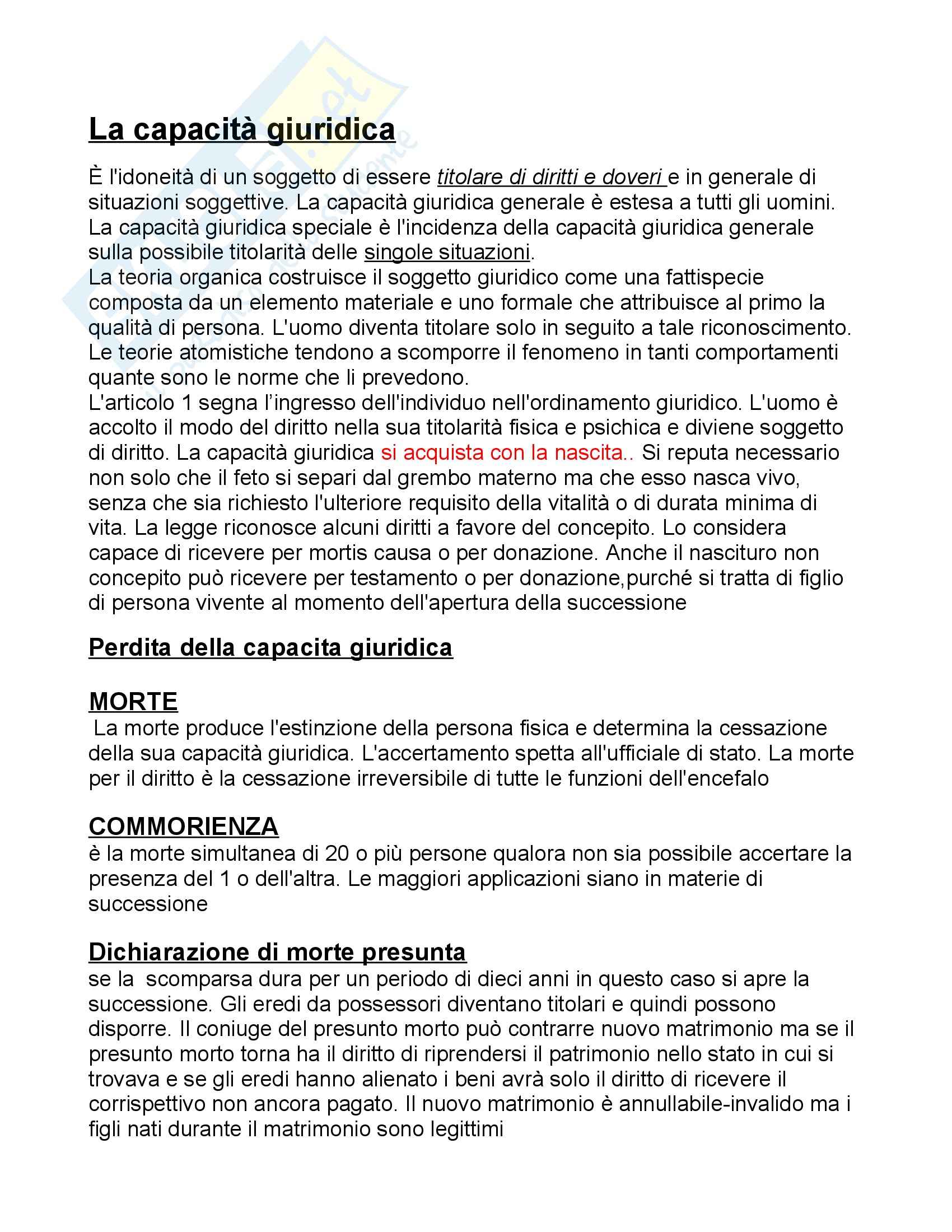 La capacità giuridica

È l'idoneità di un soggetto di essere titolare di diritti e doveri e in generale di situazioni soggettive. La capacità giuridica generale è estesa a tutti gli uomini. La capacità giuridica speciale è l'incidenza della capacità giuridica generale sulla possibile titolarità delle singole situazioni.
La teoria organica costruisce il soggetto giuridico come una fattispecie composta da un elemento materiale e uno formale che attribuisce al primo la qualità di persona. L'uomo diventa titolare solo in seguito a tale riconoscimento. Le teorie atomistiche tendono a scomporre il fenomeno in tanti comportamenti quante sono le norme che li prevedono.
L'articolo 1 segna l'ingresso dell'individuo nell'ordinamento giuridico. L'uomo è accolto il modo del diritto nella sua titolarità fisica e psichica e diviene soggetto di diritto. La capacità giuridica si acquista con la nascita.. Si reputa necessario non solo che il feto si separi dal grembo materno ma che esso nasca vivo, senza che sia richiesto l'ulteriore requisito della vitalità o di durata minima di vita. La legge riconosce alcuni diritti a favore del concepito. Lo considera capace di ricevere per mortis causa o per donazione. Anche il nascituro non concepito può ricevere per testamento o per donazione,purché si tratta di figlio di persona vivente al momento dell'apertura della successione

Perdita della capacita giuridica

MORTE
La morte produce l'estinzione della persona fisica e determina la cessazione della sua capacità giuridica. L'accertamento spetta all'ufficiale di stato. La morte per il diritto è la cessazione irreversibile di tutte le funzioni dell'encefalo

COMMORIENZA
è la morte simultanea di 20 o più persone qualora non sia possibile accertare la presenza del 1 o dell'altra. Le maggiori applicazioni siano in materie di successione

Dichiarazione di morte presunta
se la scomparsa dura per un periodo di dieci anni in questo caso si apre la successione. Gli eredi da possessori diventano titolari e quindi possono disporre. Il coniuge del presunto morto può contrarre nuovo matrimonio ma se il presunto morto torna ha il diritto di riprendersi il patrimonio nello stato in cui si trovava e se gli eredi hanno alienato i beni avrà solo il diritto di ricevere il corrispettivo non ancora pagato. Il nuovo matrimonio è annullabile-invalido ma i figli nati durante il matrimonio sono legittimi